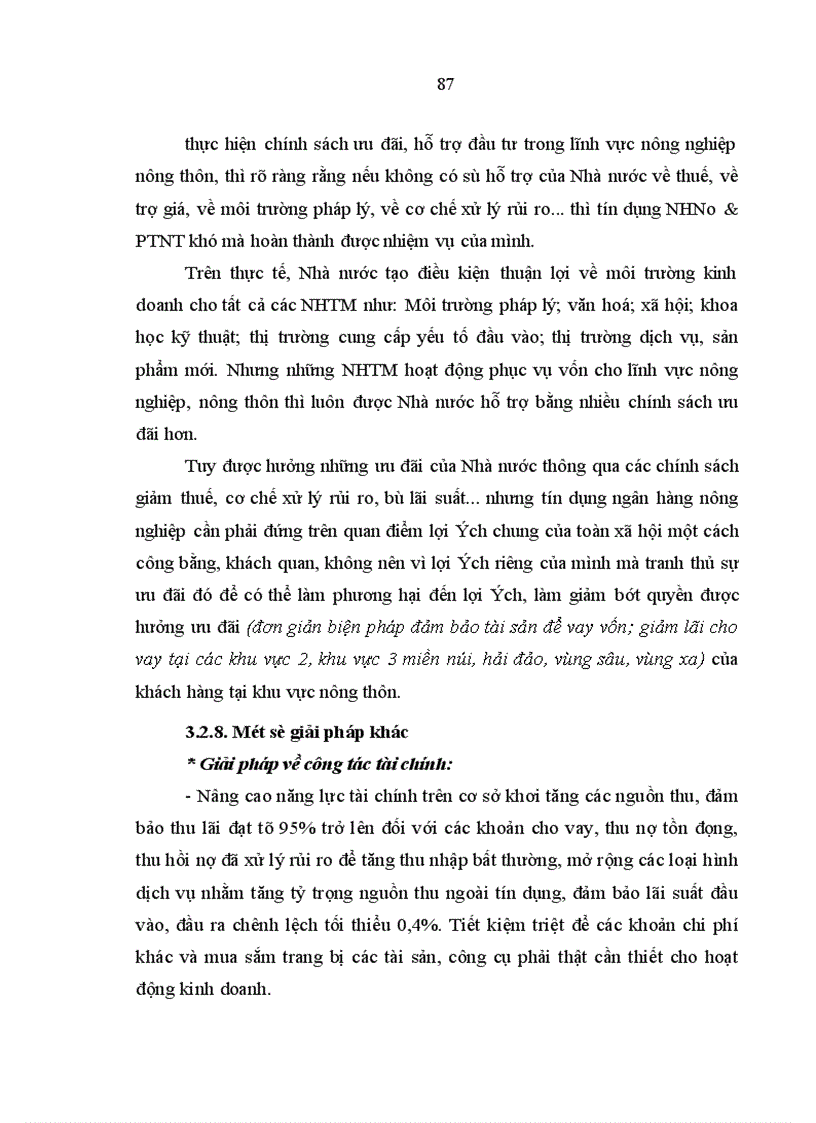 87

thực hiện chính sách ưu đãi, hỗ trợ đầu tư trong lĩnh vực nông nghiệp nông thôn, thì rõ ràng rằng nếu không có sù hỗ trợ của Nhà nước về thuế, về trợ giá, về môi trường pháp lý, về cơ chế xử lý rủi ro... thì tín dụng NHNo & PTNT khó mà hoàn thành được nhiệm vụ của mình.

Trên thực tế, Nhà nước tạo điều kiện thuận lợi về môi trường kinh doanh cho tất cả các NHTM như: Môi trường pháp lý; văn hoá; xã hội; khoa học kỹ thuật; thị trường cung cấp yếu tố đầu vào; thị trường dịch vụ, sản phẩm mới. Nhưng những NHTM hoạt động phục vụ vốn cho lĩnh vực nông nghiệp, nông thôn thì luôn được Nhà nước hỗ trợ bằng nhiều chính sách ưu đãi hơn.

Tuy được hưởng những ưu đãi của Nhà nước thông qua các chính sách giảm thuế, cơ chế xử lý rủi ro, bù lãi suất... nhưng tín dụng ngân hàng nông nghiệp cần phải đứng trên quan điểm lợi Ých chung của toàn xã hội một cách công bằng, khách quan, không nên vì lợi Ých riêng của mình mà tranh thủ sự ưu đãi đó để có thể làm phương hại đến lợi Ých, làm giảm bớt quyền được hưởng ưu đãi (đơn giản biện pháp đảm bảo tài sản để vay vốn; giảm lãi cho vay tại các khu vực 2, khu vực 3 miền núi, hải đảo, vùng sâu, vùng xa) của khách hàng tại khu vực nông thôn.

3.2.8. Mét sè giải pháp khác

* Giải pháp về công tác tài chính:

- Nâng cao năng lực tài chính trên cơ sở khơi tăng các nguồn thu, đảm bảo thu lãi đạt tõ 95% trở lên đối với các khoản cho vay, thu nợ tồn đọng, thu hồi nợ đã xử lý rủi ro để tăng thu nhập bất thường, mở rộng các loại hình dịch vụ nhằm tăng tỷ trọng nguồn thu ngoài tín dụng, đảm bảo lãi suất đầu vào, đầu ra chênh lệch tối thiểu 0,4%. Tiết kiệm triệt để các khoản chi phí khác và mua sắm trang bị các tài sản, công cụ phải thật cần thiết cho hoạt động kinh doanh.